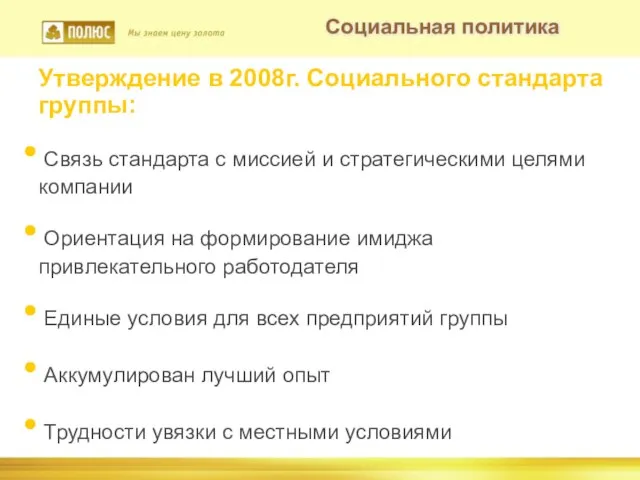 ПОЛЮС Мы знаем цену золота

Социальная политика

Утверждение в 2008г. Социального стандарта группы:

• Связь стандарта с миссией и стратегическими целями компании

• Ориентация на формирование имиджа привлекательного работодателя

• Единые условия для всех предприятий группы

• Аккумулирован лучший опыт

• Трудности увязки с местными условиями